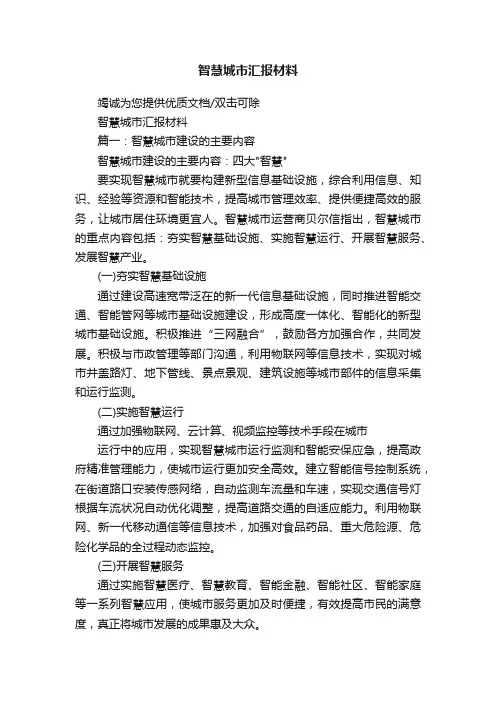 智慧城市汇报材料

竭诚为您提供优质文档/双击可除

智慧城市汇报材料

篇一：智慧城市建设的主要内容

智慧城市建设的主要内容：四大"智慧"

要实现智慧城市就要构建新型信息基础设施，综合利用信息、知识、经验等资源和智能技术，提高城市管理效率、提供便捷高效的服务，让城市居住环境更宜人。智慧城市运营商贝尔信指出，智慧城市的重点内容包括：夯实智慧基础设施、实施智慧运行、开展智慧服务、发展智慧产业。

(一)夯实智慧基础设施

通过建设高速宽带泛在的新一代信息基础设施，同时推进智能交通、智能管网等城市基础设施建设，形成高度一体化、智能化的新型城市基础设施。积极推进“三网融合”，鼓励各方加强合作，共同发展。积极与市政管理等部门沟通，利用物联网等信息技术，实现对城市井盖路灯、地下管线、景点景观、建筑设施等城市部件的信息采集和运行监测。

(二)实施智慧运行

通过加强物联网、云计算、视频监控等技术手段在城市

运行中的应用，实现智慧城市运行监测和智能安保应急，提高政府精准管理能力，使城市运行更加安全高效。建立智能信号控制系统，在街道路口安装传感网络，自动监测车流量和车速，实现交通信号灯根据车流状况自动优化调整，提高道路交通的自适应能力。利用物联网、新一代移动通信等信息技术，加强对食品药品、重大危险源、危险化学品的全过程动态监控。

(三)开展智慧服务

通过实施智慧医疗、智慧教育、智能金融、智能社区、智能家庭等一系列智慧应用，使城市服务更加及时便捷，有效提高市民的满意度，真正将城市发展的成果惠及大众。